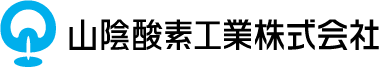 山陰酸素工業株式会社